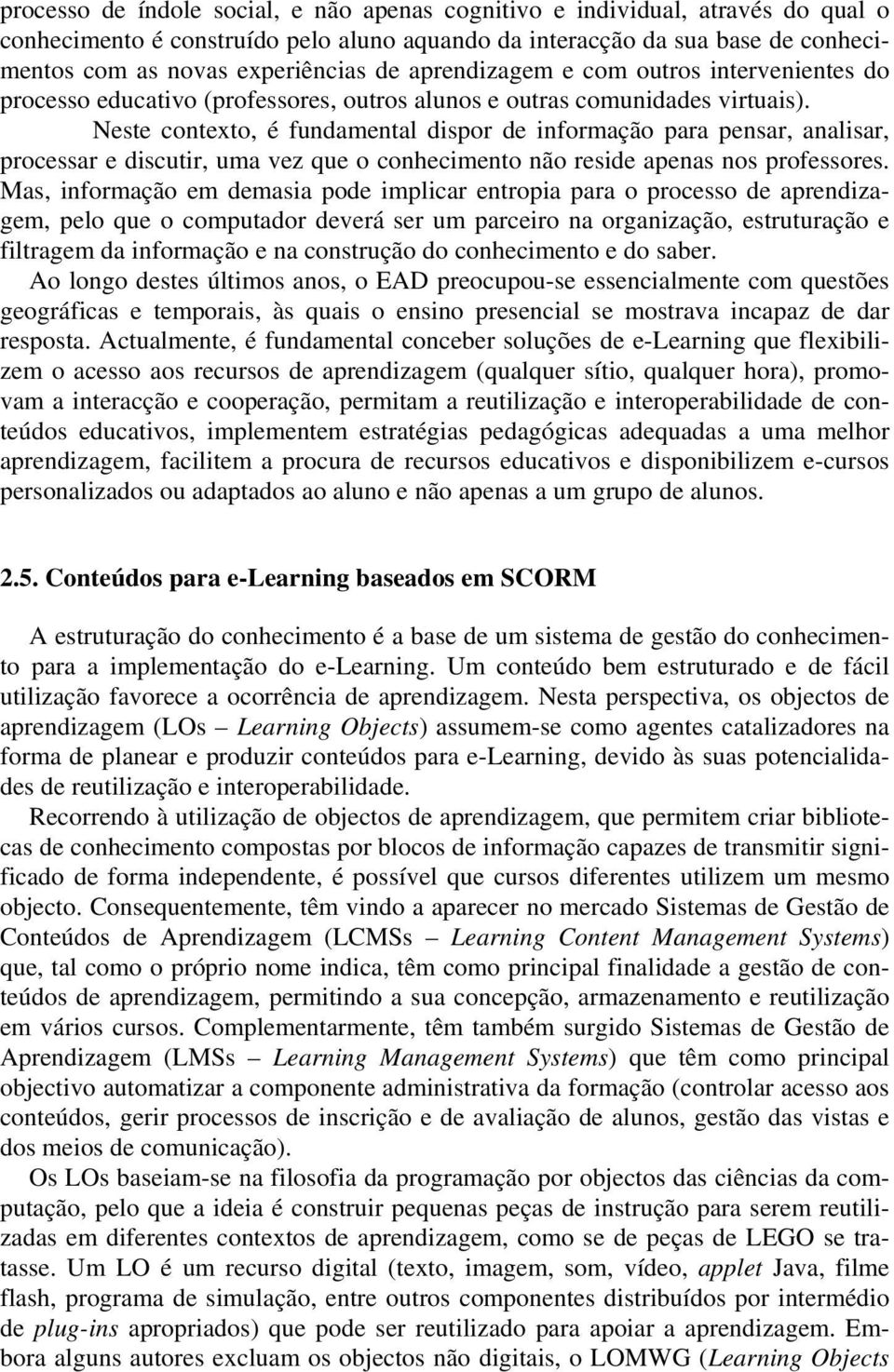 processo de índole social, e não apenas cognitivo e individual, através do qual o conhecimento é construído pelo aluno aquando da interacção da sua base de conhecimentos com as novas experiências de aprendizagem e com outros intervenientes do processo educativo (professores, outros alunos e outras comunidades virtuais).

Neste contexto, é fundamental dispor de informação para pensar, analisar, processar e discutir, uma vez que o conhecimento não reside apenas nos professores. Mas, informação em demasia pode implicar entropia para o processo de aprendizagem, pelo que o computador deverá ser um parceiro na organização, estruturação e filtragem da informação e na construção do conhecimento e do saber.

Ao longo destes últimos anos, o EAD preocupou-se essencialmente com questões geográficas e temporais, às quais o ensino presencial se mostrava incapaz de dar resposta. Actualmente, é fundamental conceber soluções de e-Learning que flexibilizem o acesso aos recursos de aprendizagem (qualquer sítio, qualquer hora), promovam a interacção e cooperação, permitam a reutilização e interoperabilidade de conteúdos educativos, implementem estratégias pedagógicas adequadas a uma melhor aprendizagem, facilitem a procura de recursos educativos e disponibilizem e-cursos personalizados ou adaptados ao aluno e não apenas a um grupo de alunos.

2.5. Conteúdos para e-Learning baseados em SCORM

A estruturação do conhecimento é a base de um sistema de gestão do conhecimento para a implementação do e-Learning. Um conteúdo bem estruturado e de fácil utilização favorece a ocorrência de aprendizagem. Nesta perspectiva, os objectos de aprendizagem (LOs – Learning Objects) assumem-se como agentes catalizadores na forma de planear e produzir conteúdos para e-Learning, devido às suas potencialidades de reutilização e interoperabilidade.

Recorrendo à utilização de objectos de aprendizagem, que permitem criar bibliotecas de conhecimento compostas por blocos de informação capazes de transmitir significado de forma independente, é possível que cursos diferentes utilizem um mesmo objecto. Consequentemente, têm vindo a aparecer no mercado Sistemas de Gestão de Conteúdos de Aprendizagem (LCMSs – Learning Content Management Systems) que, tal como o próprio nome indica, têm como principal finalidade a gestão de conteúdos de aprendizagem, permitindo a sua concepção, armazenamento e reutilização em vários cursos. Complementarmente, têm também surgido Sistemas de Gestão de Aprendizagem (LMSs – Learning Management Systems) que têm como principal objectivo automatizar a componente administrativa da formação (controlar acesso aos conteúdos, gerir processos de inscrição e de avaliação de alunos, gestão das vistas e dos meios de comunicação).

Os LOs baseiam-se na filosofia da programação por objectos das ciências da computação, pelo que a ideia é construir pequenas peças de instrução para serem reutilizadas em diferentes contextos de aprendizagem, como se de peças de LEGO se tratasse. Um LO é um recurso digital (texto, imagem, som, vídeo, applet Java, filme flash, programa de simulação, entre outros componentes distribuídos por intermédio de plug-ins apropriados) que pode ser reutilizado para apoiar a aprendizagem. Embora alguns autores excluam os objectos não digitais, o LOMWG (Learning Objects